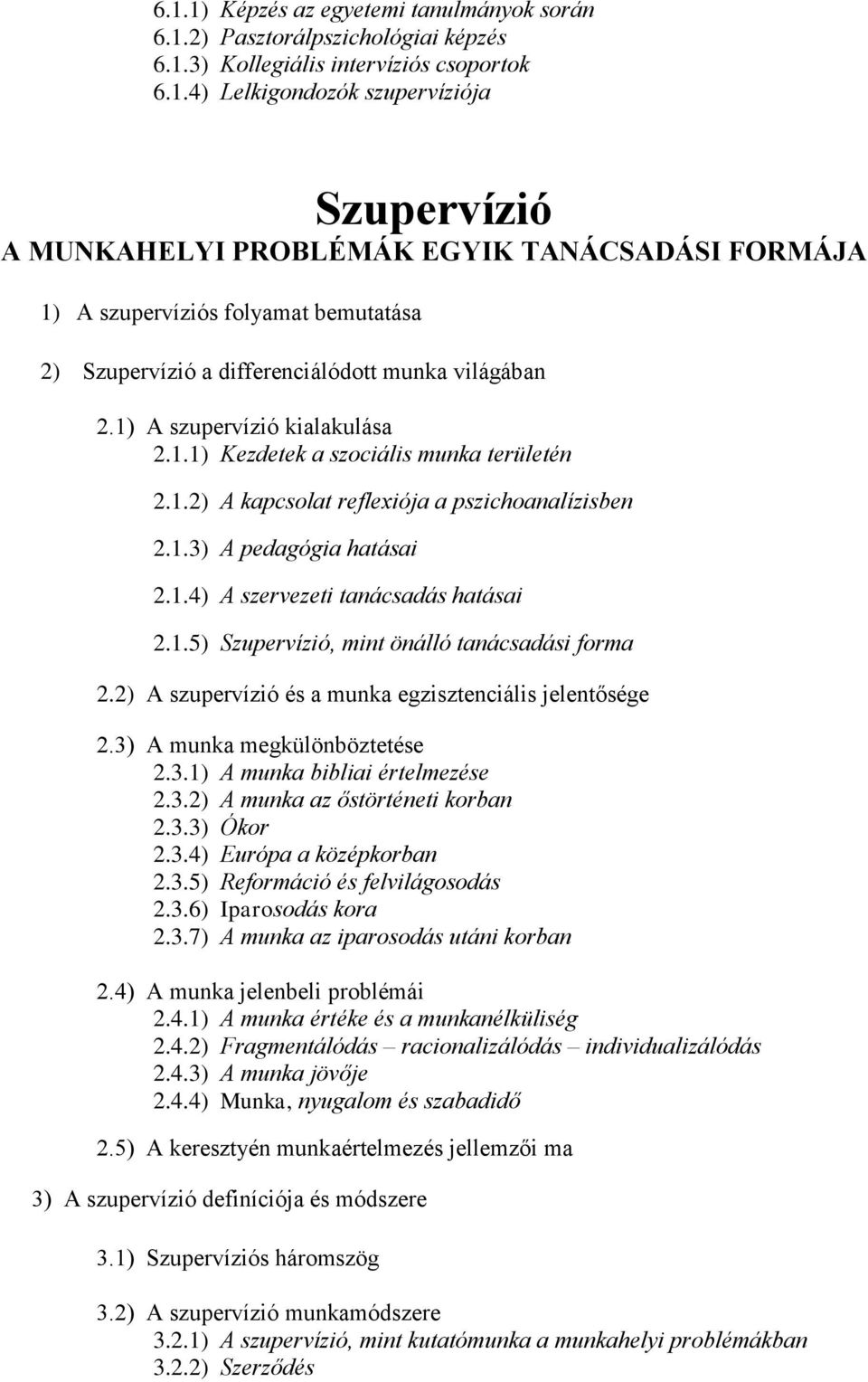 6.1.1) Képzés az egyetemi tanulmányok során
6.1.2) Pasztorálpszichológiai képzés
6.1.3) Kollegiális intervíziós csoportok
6.1.4) Lelkigondozók szupervíziója

Szupervízió
A MUNKAHELYI PROBLÉMÁK EGYIK TANÁCSADÁSI FORMÁJA

1) A szupervíziós folyamat bemutatása

2) Szupervízió a differenciálódott munka világában

2.1) A szupervízió kialakulása
2.1.1) Kezdetek a szociális munka területén

2.1.2) A kapcsolat reflexiója a pszichoanalízisben

2.1.3) A pedagógia hatásai

2.1.4) A szervezeti tanácsadás hatásai

2.1.5) Szupervízió, mint önálló tanácsadási forma

2.2) A szupervízió és a munka egzisztenciális jelentősége

2.3) A munka megkülönböztetése
2.3.1) A munka bibliai értelmezése
2.3.2) A munka az őstörténeti korban
2.3.3) Ókor
2.3.4) Európa a középkorban
2.3.5) Reformáció és felvilágosodás
2.3.6) Iparosodás kora
2.3.7) A munka az iparosodás utáni korban

2.4) A munka jelenbeli problémái
2.4.1) A munka értéke és a munkanélküliség
2.4.2) Fragmentálódás – racionalizálódás – individualizálódás
2.4.3) A munka jövője
2.4.4) Munka, nyugalom és szabadidő

2.5) A keresztyén munkaértelmezés jellemzői ma

3) A szupervízió definíciója és módszere

3.1) Szupervíziós háromszög

3.2) A szupervízió munkamódszere
3.2.1) A szupervízió, mint kutatómunka a munkahelyi problémákban
3.2.2) Szerződés